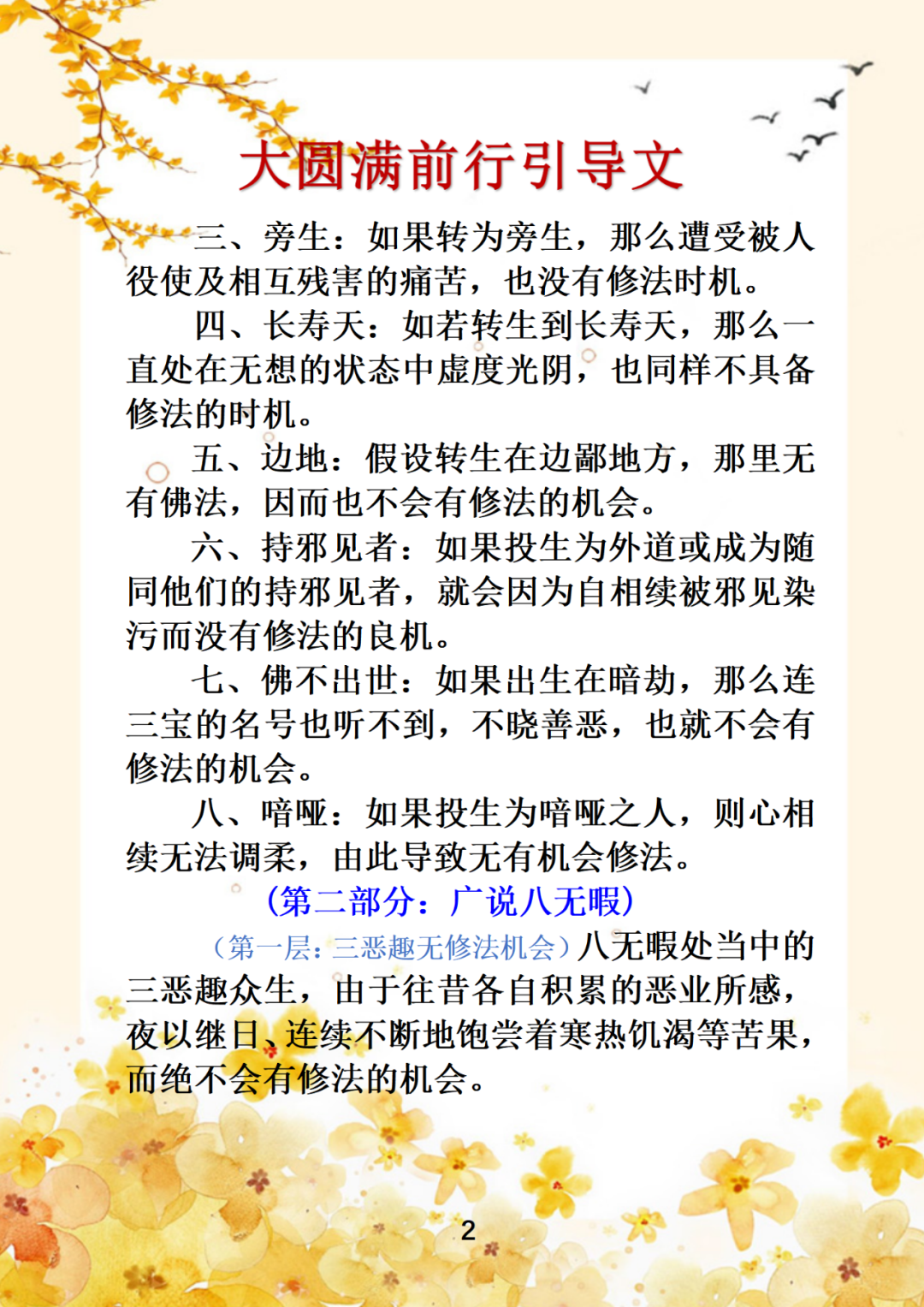 大圆满前行引导文

三、旁生：如果转为旁生，那么遭受被人役使及相互残害的痛苦，也没有修法时机。

四、长寿天：如若转生到长寿天，那么一直处在无想的状态中虚度光阴，也同样不具备修法的时机。

五、边地：假设转生在边鄙地方，那里无有佛法，因而也不会有修法的机会。

六、持邪见者：如果投生为外道或成为随同他们的持邪见者，就会因为自相续被邪见染污而没有修法的良机。

七、佛不出世：如果出生在暗劫，那么连三宝的名号也听不到，不晓善恶，也就不会有修法的机会。

八、喑哑：如果投生为喑哑之人，则心相续无法调柔，由此导致无有机会修法。

（第二部分：广说八无暇）

（第一层：三恶趣无修法机会）八无暇处当中的三恶趣众生，由于往昔各自积累的恶业所感，夜以继日、连续不断地饱尝着寒热饥渴等苦果，而绝不会有修法的机会。

2